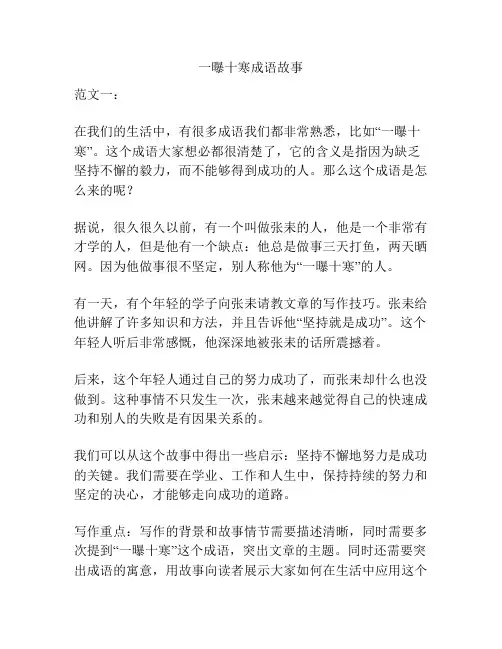 一曝十寒成语故事

范文一：

在我们的生活中，有很多成语我们都非常熟悉，比如“一曝十寒”。这个成语大家想必都很清楚了，它的含义是指因为缺乏坚持不懈的毅力，而不能够得到成功的人。那么这个成语是怎么来的呢？

据说，很久很久以前，有一个叫做张耒的人，他是一个非常有才学的人，但是他有一个缺点：他总是做事三天打鱼，两天晒网。因为他做事很不坚定，别人称他为“一曝十寒”的人。

有一天，有个年轻的学子向张耒请教文章的写作技巧。张耒给他讲解了许多知识和方法，并且告诉他“坚持就是成功”。这个年轻人听后非常感慨，他深深地被张耒的话所震撼着。

后来，这个年轻人通过自己的努力成功了，而张耒却什么也没做到。这种事情不只发生一次，张耒越来越觉得自己的快速成功和别人的失败是有因果关系的。

我们可以从这个故事中得出一些启示：坚持不懈地努力是成功的关键。我们需要在学业、工作和人生中，保持持续的努力和坚定的决心，才能够走向成功的道路。

写作重点：写作的背景和故事情节需要描述清晰，同时需要多次提到“一曝十寒”这个成语，突出文章的主题。同时还需要突出成语的寓意，用故事向读者展示大家如何在生活中应用这个